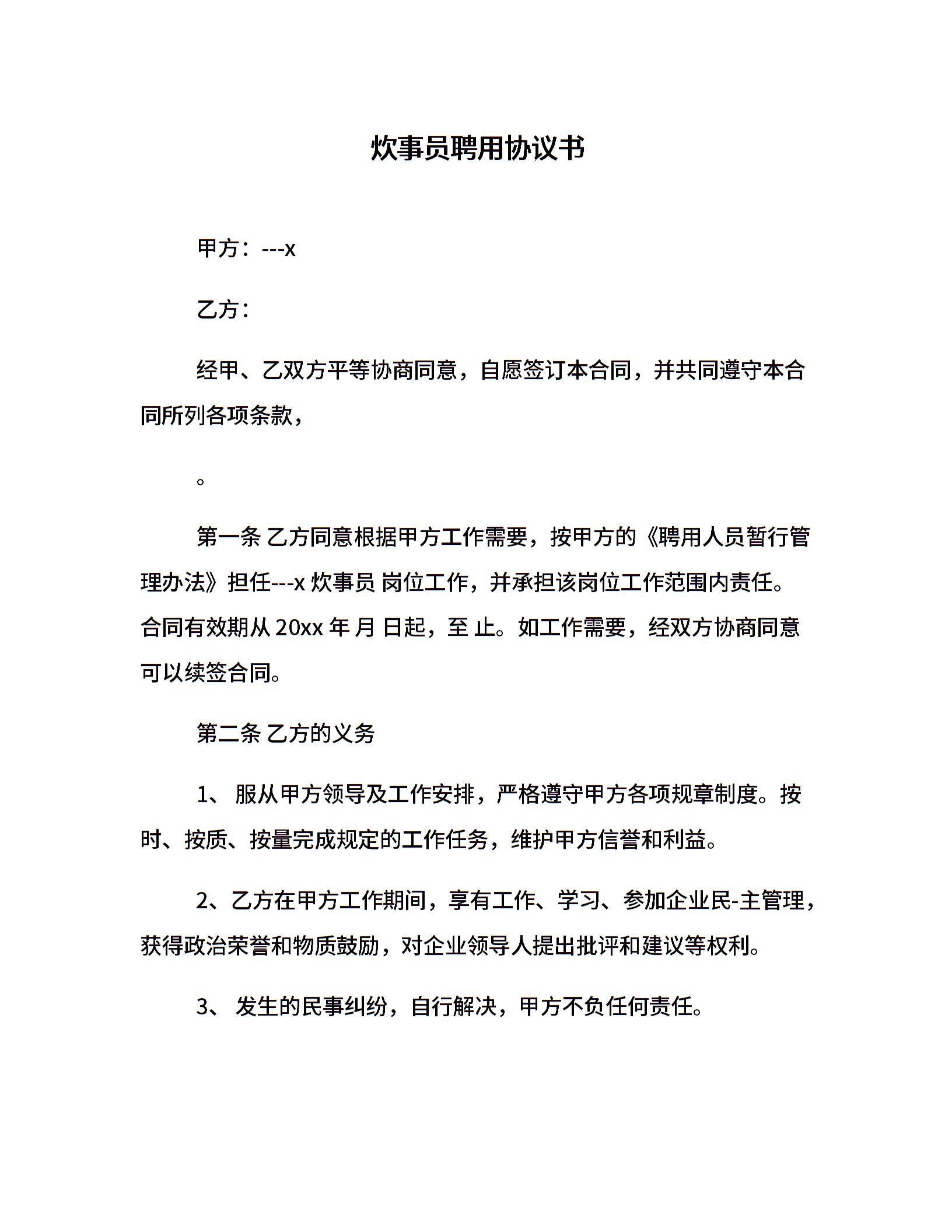 炊事员聘用协议书

甲方：---x

乙方：

经甲、乙双方平等协商同意，自愿签订本合同，并共同遵守本合同所列各项条款，

。

第一条 乙方同意根据甲方工作需要，按甲方的《聘用人员暂行管理办法》担任---x 炊事员 岗位工作，并承担该岗位工作范围内责任。合同有效期从 20xx 年 月 日起，至 止。如工作需要，经双方协商同意可以续签合同。

第二条 乙方的义务

1、 服从甲方领导及工作安排，严格遵守甲方各项规章制度。按时、按质、按量完成规定的工作任务，维护甲方信誉和利益。

2、乙方在甲方工作期间，享有工作、学习、参加企业民-主管理，获得政治荣誉和物质鼓励，对企业领导人提出批评和建议等权利。

3、 发生的民事纠纷，自行解决，甲方不负任何责任。